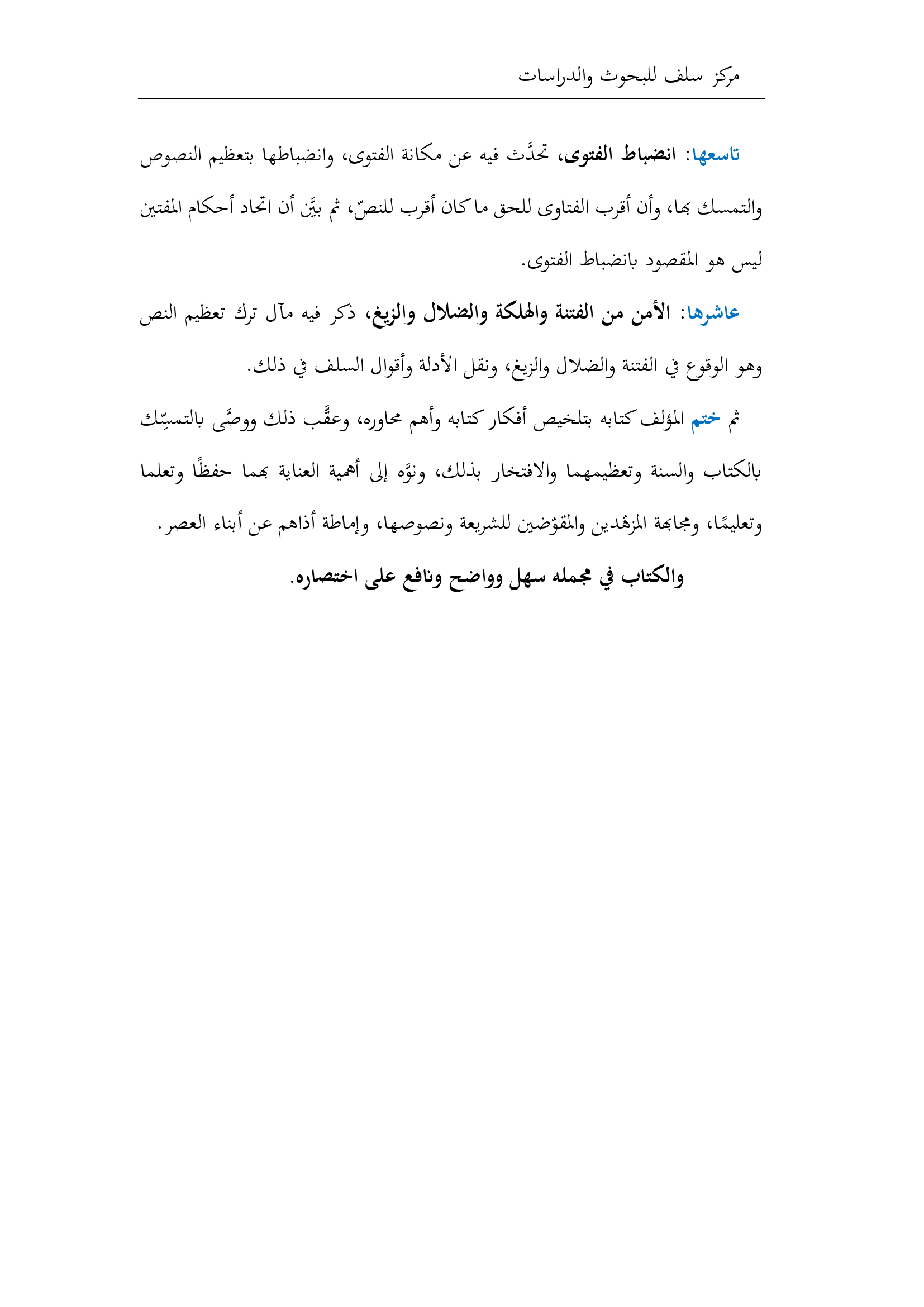 مركز سلف للبحوث والدراسات

تاسعها: انضباط الفتوى، تحدَّث فيه عن مكانة الفتوى، وانضباطها بتعظيم النصوص والتمسك بها، وأن أقرب الفتاوى للحق ما كان أقرب للنصّ، ثم بيَّن أن اتحاد أحكام المفتين ليس هو المقصود بانضباط الفتوى.

عاشرها: الأمن من الفتنة والهلكة والضلال والزيغ، ذكر فيه مآل ترك تعظيم النص وهو الوقوع في الفتنة والضلال والزيغ، ونقل الأدلة وأقوال السلف في ذلك.

ثم ختم المؤلف كتابه بتلخيص أفكار كتابه وأهم محاوره، وعقَّب ذلك ووصَّى بالتمسِّك بالكتاب والسنة وتعظيمهما والافتخار بذلك، ونوَّه إلى أهمية العناية بهما حفظًا وتعلما وتعليمًا، ومجابهة المزهّدين والمقوّضين للشريعة ونصوصها، وإماطة أذاهم عن أبناء العصر.

والكتاب في مجمله سهل وواضح ونافع على اختصاره.